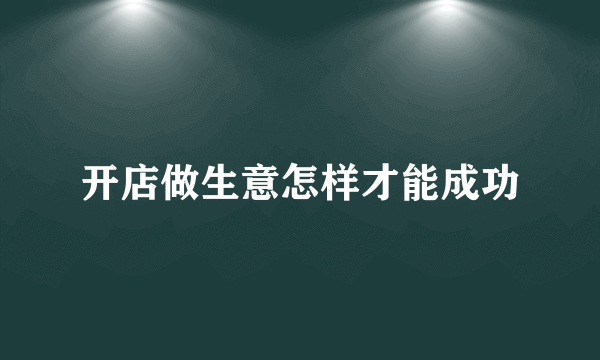 开店做生意怎样才能成功